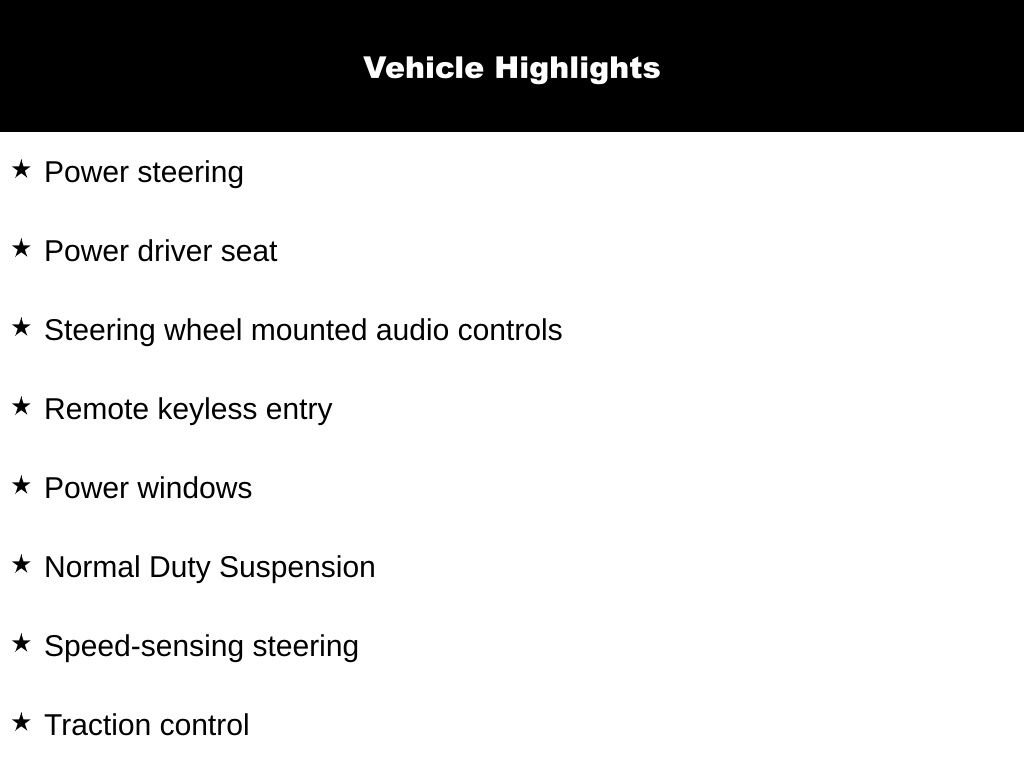 Vehicle Highlights

★ Power steering

★ Power driver seat

★ Steering wheel mounted audio controls

★ Remote keyless entry

★ Power windows

★ Normal Duty Suspension

★ Speed-sensing steering

★ Traction control